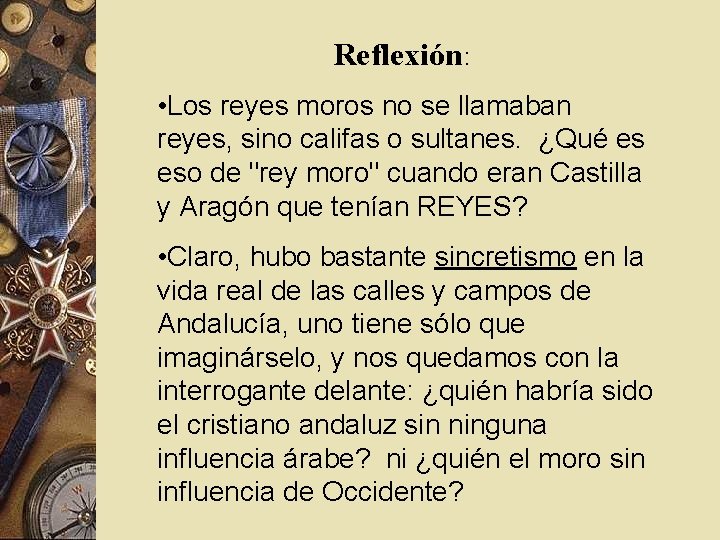 Reflexión:

•Los reyes moros no se llamaban reyes, sino califas o sultanes. ¿Qué es eso de "rey moro" cuando eran Castilla y Aragón que tenían REYES?

•Claro, hubo bastante sincretismo en la vida real de las calles y campos de Andalucía, uno tiene sólo que imaginárselo, y nos quedamos con la interrogante delante: ¿quién habría sido el cristiano andaluz sin ninguna influencia árabe? ni ¿quién el moro sin influencia de Occidente?